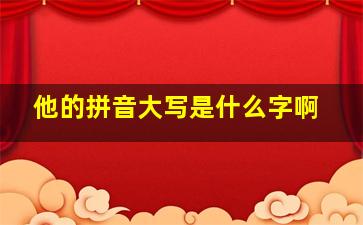 他的拼音大写是什么字啊